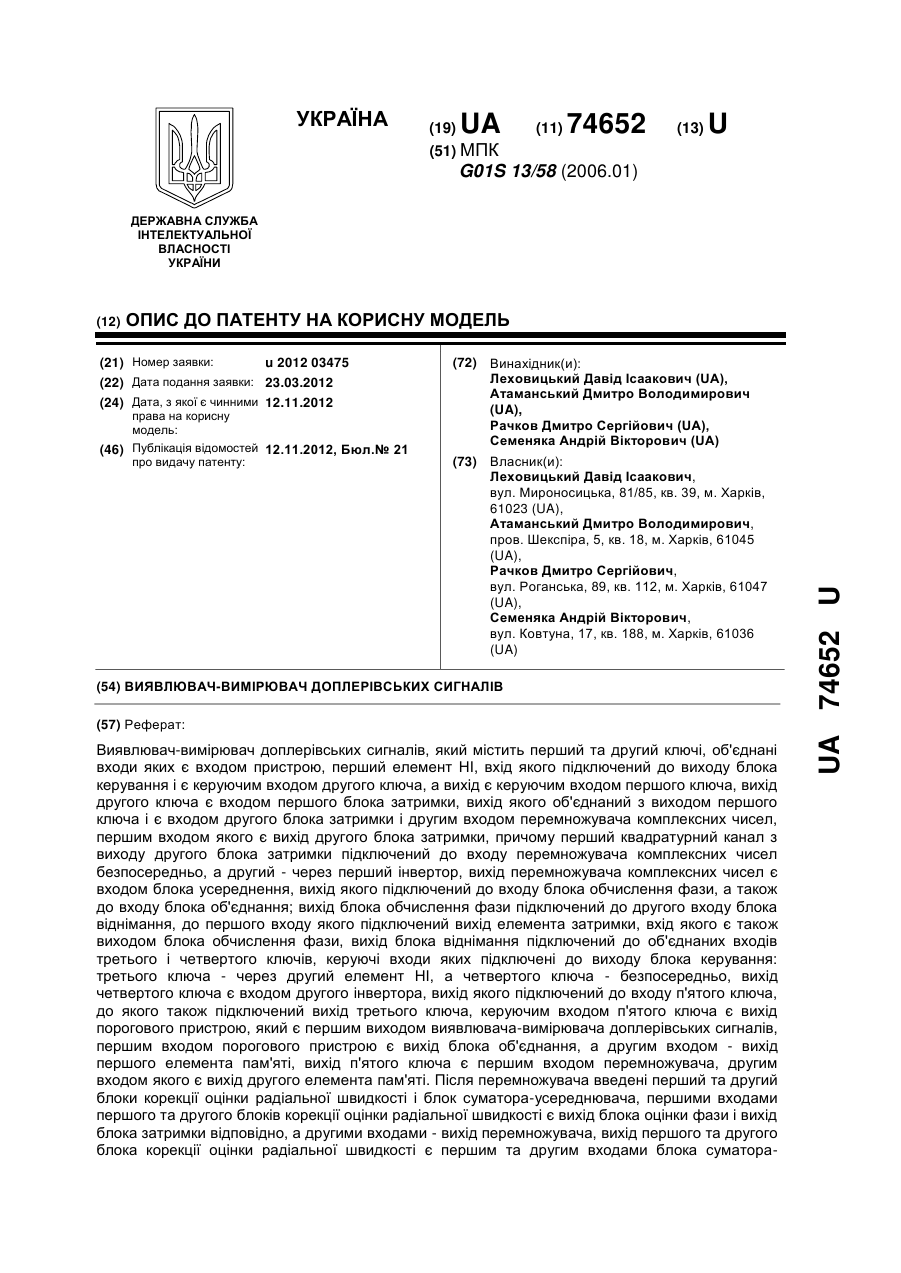 УКРАЇНА

(19) UA (11) 74652 (13) U

(51) МПК
G01S 13/58 (2006.01)

ДЕРЖАВНА СЛУЖБА ІНТЕЛЕКТУАЛЬНОЇ ВЛАСНОСТІ УКРАЇНИ

(12) ОПИС ДО ПАТЕНТУ НА КОРИСНУ МОДЕЛЬ

(21) Номер заявки: u 2012 03475
(22) Дата подання заявки: 23.03.2012
(24) Дата, з якої є чинними права на корисну модель: 12.11.2012
(46) Публікація відомостей про видачу патенту: 12.11.2012, Бюл.№ 21

(72) Винахідник(и):
Леховицький Давід Ісаакович (UA),
Атаманський Дмитро Володимирович (UA),
Рачков Дмитро Сергійович (UA),
Семеняка Андрій Вікторович (UA)

(73) Власник(и):
Леховицький Давід Ісаакович,
вул. Мироносицька, 81/85, кв. 39, м. Харків, 61023 (UA),
Атаманський Дмитро Володимирович,
пров. Шекспіра, 5, кв. 18, м. Харків, 61045 (UA),
Рачков Дмитро Сергійович,
вул. Роганська, 89, кв. 112, м. Харків, 61047 (UA),
Семеняка Андрій Вікторович,
вул. Ковтуна, 17, кв. 188, м. Харків, 61036 (UA)

(54) ВИЯВЛЮВАЧ-ВИМІРЮВАЧ ДОПЛЕРІВСЬКИХ СИГНАЛІВ

(57) Реферат:

Виявлювач-вимірювач доплерівських сигналів, який містить перший та другий ключі, об'єднані входи яких є входом пристрою, перший елемент НІ, вхід якого підключений до виходу блока керування і є керуючим входом другого ключа, а вихід є керуючим входом першого ключа, вихід другого ключа є входом першого блока затримки, вихід якого об'єднаний з виходом першого ключа і є входом другого блока затримки і другим входом перемножувача комплексних чисел, першим входом якого є вихід другого блока затримки, причому перший квадратурний канал з виходу другого блока затримки підключений до входу перемножувача комплексних чисел безпосередньо, а другий - через перший інвертор, вихід перемножувача комплексних чисел є входом блока усереднення, вихід якого підключений до входу блока обчислення фази, а також до входу блока об'єднання; вихід блока обчислення фази підключений до другого входу блока віднімання, до першого входу якого підключений вихід елемента затримки, вхід якого є також виходом блока обчислення фази, вихід блока віднімання підключений до об'єднаних входів третього і четвертого ключів, керуючі входи яких підключені до виходу блока керування: третього ключа - через другий елемент НІ, а четвертого ключа - безпосередньо, вихід четвертого ключа є входом другого інвертора, вихід якого підключений до входу п'ятого ключа, до якого також підключений вихід третього ключа, керуючим входом п'ятого ключа є вихід порогового пристрою, який є першим виходом виявлювача-вимірювача доплерівських сигналів, першим входом порогового пристрою є вихід блока об'єднання, а другим входом - вихід першого елемента пам'яті, вихід п'ятого ключа є першим входом перемножувача, другим входом якого є вихід другого елемента пам'яті. Після перемножувача введені перший та другий блоки корекції оцінки радіальної швидкості і блок суматора-усереднювача, першими входами першого та другого блоків корекції оцінки радіальної швидкості є вихід блока оцінки фази і вихід блока затримки відповідно, а другими входами - вихід перемножувача, вихід першого та другого блока корекції оцінки радіальної швидкості є першим та другим входами блока суматора-

UA 74652 U